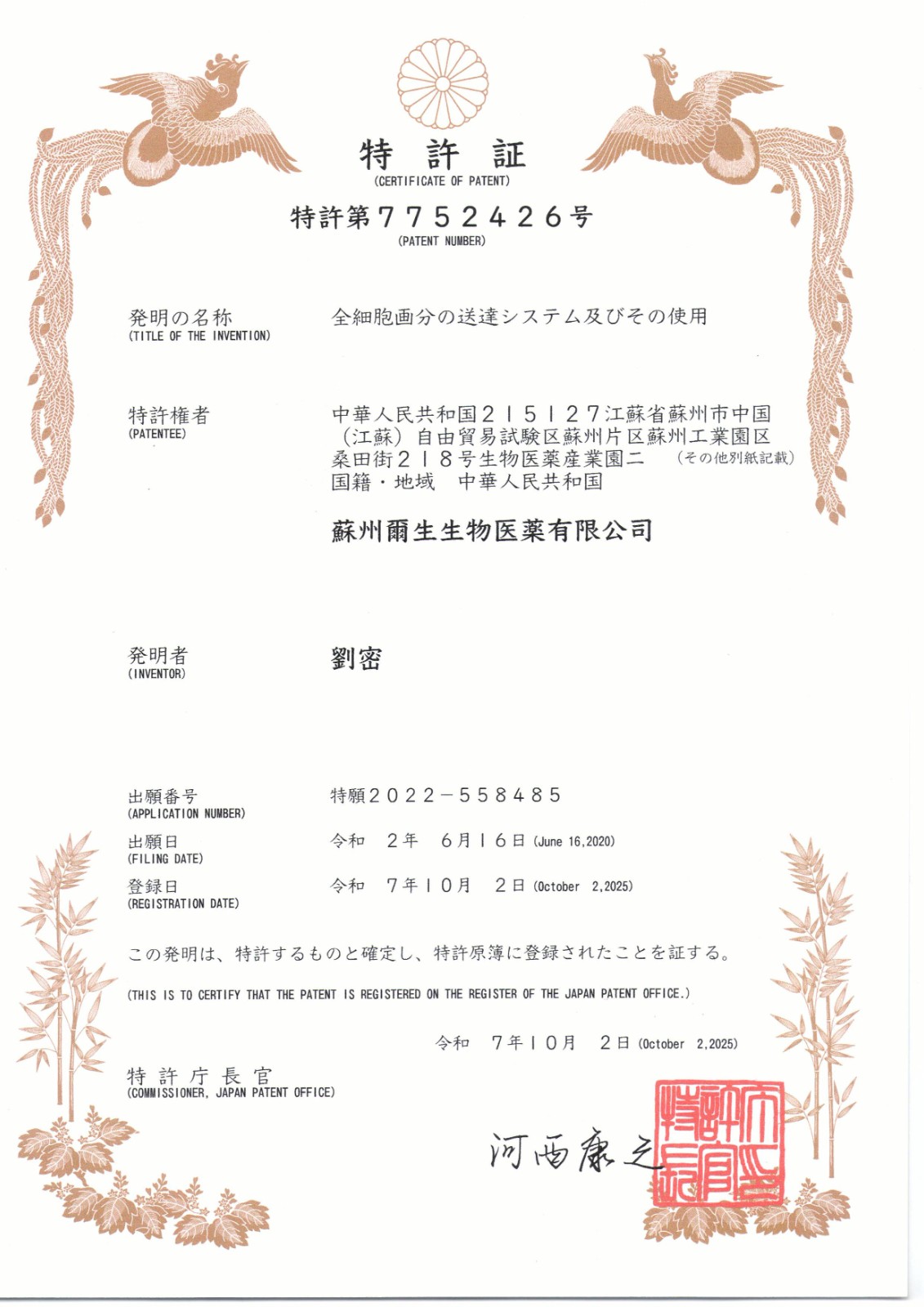 特　許　証
(CERTIFICATE OF PATENT)

特許第７７５２４２６号
(PATENT NUMBER)

発明の名称
(TITLE OF THE INVENTION)
全細胞画分の送達システム及びその使用

特許権者
(PATENTEE)
中華人民共和国２１５１２７江蘇省蘇州市中国（江蘇）自由貿易試験区蘇州片区蘇州工業園区桑田街２１８号生物医薬産業園二　（その他別紙記載）
国籍・地域　中華人民共和国

蘇州爾生生物医薬有限公司

発明者
(INVENTOR)
劉密

出願番号
(APPLICATION NUMBER)
特願２０２２－５５８４８５

出願日
(FILING DATE)
令和　２年　６月１６日 (June 16,2020)

登録日
(REGISTRATION DATE)
令和　７年１０月　２日 (October 2,2025)

この発明は、特許するものと確定し、特許原簿に登録されたことを証する。
(THIS IS TO CERTIFY THAT THE PATENT IS REGISTERED ON THE REGISTER OF THE JAPAN PATENT OFFICE.)

令和　７年１０月　２日 (October 2,2025)

特許庁長官
(COMMISSIONER, JAPAN PATENT OFFICE)

河西康之

特許庁長官之印